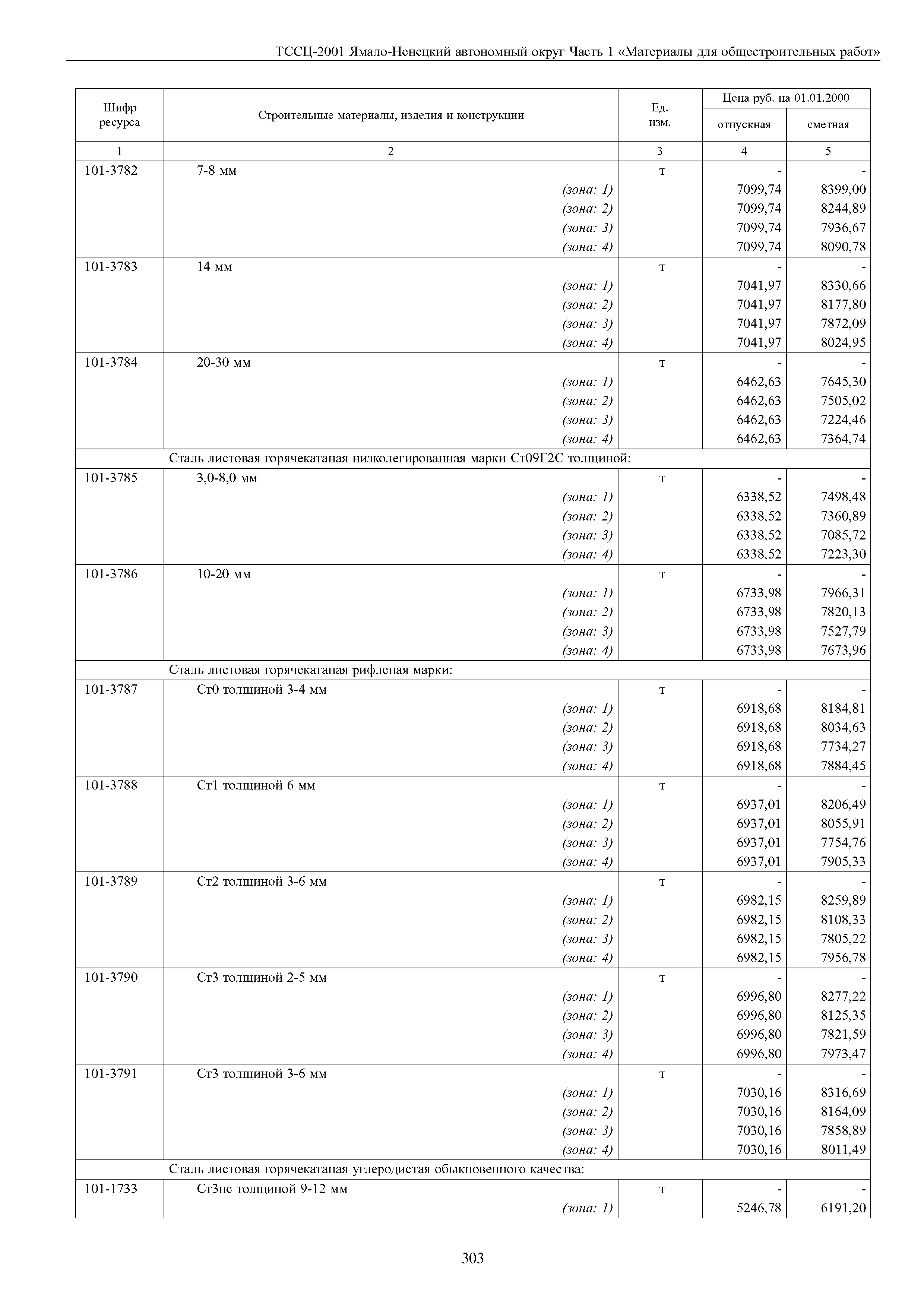 ТССЦ-2001 Ямало-Ненецкий автономный округ Часть 1 «Материалы для общестроительных работ»

| Шифр ресурса | Строительные материалы, изделия и конструкции | Ед. изм. | Цена руб. на 01.01.2000 отпускная | Цена руб. на 01.01.2000 сметная |
|---|---|---|---|---|
| 1 | 2 | 3 | 4 | 5 |
| 101-3782 | 7-8 мм | т | - | - |
| | (зона: 1) | | 7099,74 | 8399,00 |
| | (зона: 2) | | 7099,74 | 8244,89 |
| | (зона: 3) | | 7099,74 | 7936,67 |
| | (зона: 4) | | 7099,74 | 8090,78 |
| 101-3783 | 14 мм | т | - | - |
| | (зона: 1) | | 7041,97 | 8330,66 |
| | (зона: 2) | | 7041,97 | 8177,80 |
| | (зона: 3) | | 7041,97 | 7872,09 |
| | (зона: 4) | | 7041,97 | 8024,95 |
| 101-3784 | 20-30 мм | т | - | - |
| | (зона: 1) | | 6462,63 | 7645,30 |
| | (зона: 2) | | 6462,63 | 7505,02 |
| | (зона: 3) | | 6462,63 | 7224,46 |
| | (зона: 4) | | 6462,63 | 7364,74 |
| | Сталь листовая горячекатаная низколегированная марки Ст09Г2С толщиной: | | | |
| 101-3785 | 3,0-8,0 мм | т | - | - |
| | (зона: 1) | | 6338,52 | 7498,48 |
| | (зона: 2) | | 6338,52 | 7360,89 |
| | (зона: 3) | | 6338,52 | 7085,72 |
| | (зона: 4) | | 6338,52 | 7223,30 |
| 101-3786 | 10-20 мм | т | - | - |
| | (зона: 1) | | 6733,98 | 7966,31 |
| | (зона: 2) | | 6733,98 | 7820,13 |
| | (зона: 3) | | 6733,98 | 7527,79 |
| | (зона: 4) | | 6733,98 | 7673,96 |
| | Сталь листовая горячекатаная рифленая марки: | | | |
| 101-3787 | Ст0 толщиной 3-4 мм | т | - | - |
| | (зона: 1) | | 6918,68 | 8184,81 |
| | (зона: 2) | | 6918,68 | 8034,63 |
| | (зона: 3) | | 6918,68 | 7734,27 |
| | (зона: 4) | | 6918,68 | 7884,45 |
| 101-3788 | Ст1 толщиной 6 мм | т | - | - |
| | (зона: 1) | | 6937,01 | 8206,49 |
| | (зона: 2) | | 6937,01 | 8055,91 |
| | (зона: 3) | | 6937,01 | 7754,76 |
| | (зона: 4) | | 6937,01 | 7905,33 |
| 101-3789 | Ст2 толщиной 3-6 мм | т | - | - |
| | (зона: 1) | | 6982,15 | 8259,89 |
| | (зона: 2) | | 6982,15 | 8108,33 |
| | (зона: 3) | | 6982,15 | 7805,22 |
| | (зона: 4) | | 6982,15 | 7956,78 |
| 101-3790 | Ст3 толщиной 2-5 мм | т | - | - |
| | (зона: 1) | | 6996,80 | 8277,22 |
| | (зона: 2) | | 6996,80 | 8125,35 |
| | (зона: 3) | | 6996,80 | 7821,59 |
| | (зона: 4) | | 6996,80 | 7973,47 |
| 101-3791 | Ст3 толщиной 3-6 мм | т | - | - |
| | (зона: 1) | | 7030,16 | 8316,69 |
| | (зона: 2) | | 7030,16 | 8164,09 |
| | (зона: 3) | | 7030,16 | 7858,89 |
| | (зона: 4) | | 7030,16 | 8011,49 |
| | Сталь листовая горячекатаная углеродистая обыкновенного качества: | | | |
| 101-1733 | Ст3пс толщиной 9-12 мм | т | - | - |
| | (зона: 1) | | 5246,78 | 6191,20 |

303